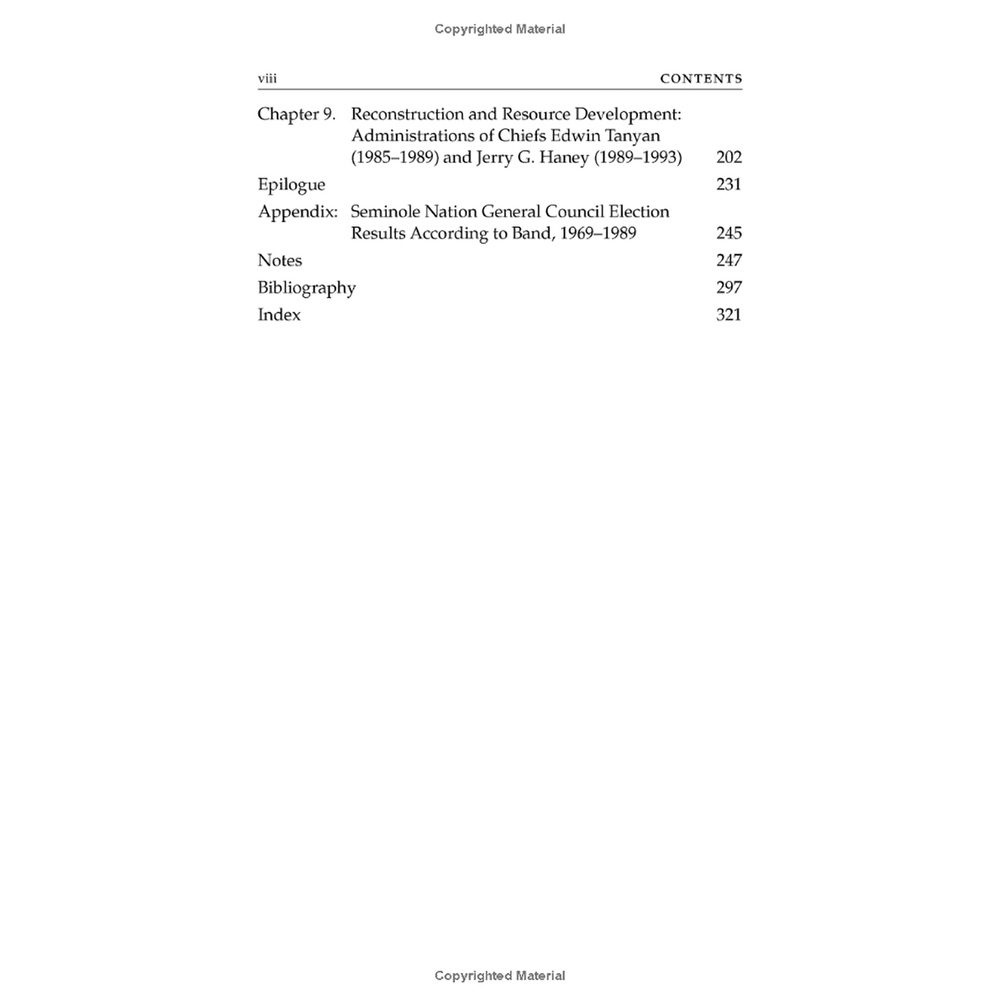 Copyrighted Material

viii CONTENTS

Chapter 9. Reconstruction and Resource Development: Administrations of Chiefs Edwin Tanyan (1985–1989) and Jerry G. Haney (1989–1993) 202

Epilogue 231

Appendix: Seminole Nation General Council Election Results According to Band, 1969–1989 245

Notes 247

Bibliography 297

Index 321

Copyrighted Material